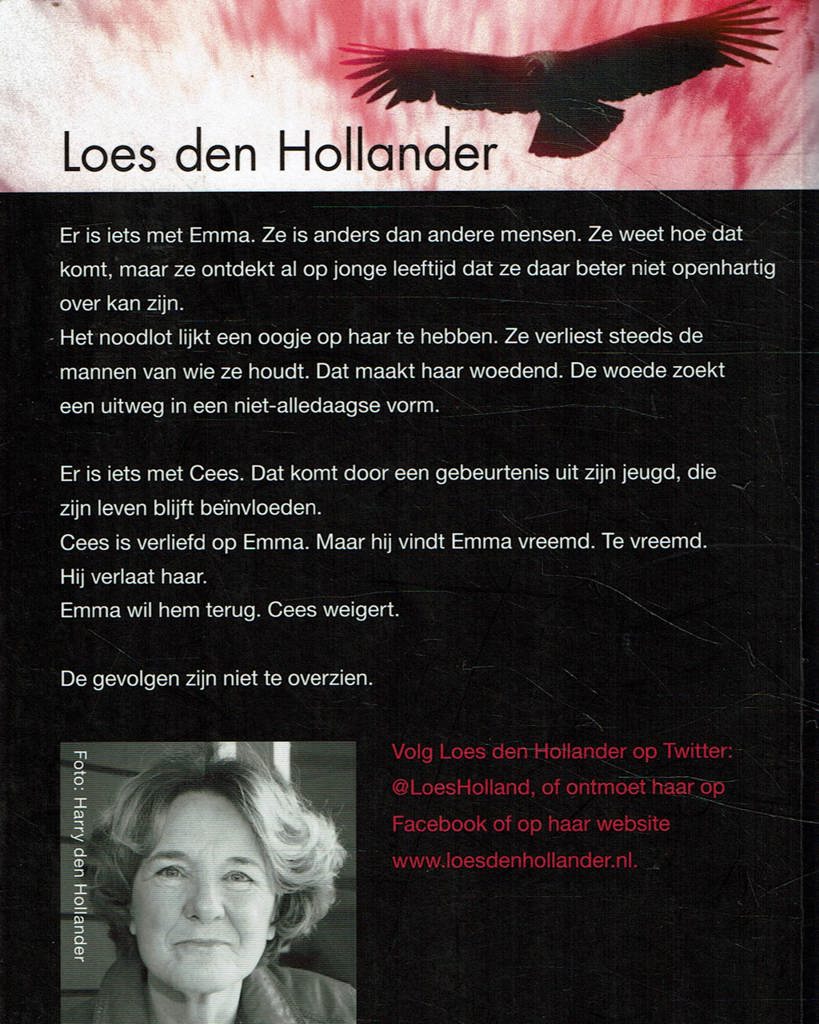 Loes den Hollander

Er is iets met Emma. Ze is anders dan andere mensen. Ze weet hoe dat komt, maar ze ontdekt al op jonge leeftijd dat ze daar beter niet openhartig over kan zijn.
Het noodlot lijkt een oogje op haar te hebben. Ze verliest steeds de mannen van wie ze houdt. Dat maakt haar woedend. De woede zoekt een uitweg in een niet-alledaagse vorm.

Er is iets met Cees. Dat komt door een gebeurtenis uit zijn jeugd, die zijn leven blijft beïnvloeden.
Cees is verliefd op Emma. Maar hij vindt Emma vreemd. Te vreemd. Hij verlaat haar.
Emma wil hem terug. Cees weigert.

De gevolgen zijn niet te overzien.

Foto: Harry den Hollander

Volg Loes den Hollander op Twitter: @LoesHolland, of ontmoet haar op Facebook of op haar website www.loesdenhollander.nl.